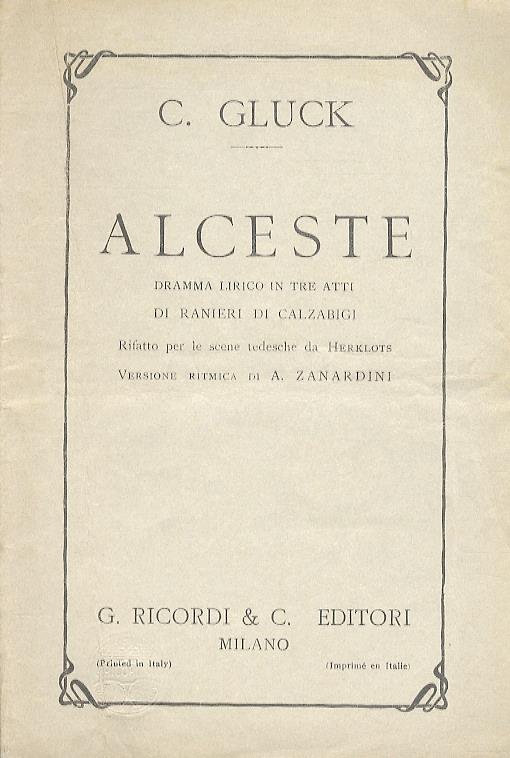 C. GLUCK

ALCESTE

DRAMMA LIRICO IN TRE ATTI

DI RANIERI DI CALZABIGI

Rifatto per le scene tedesche da HERKLOTS

VERSIONE RITMICA DI A. ZANARDINI

G. RICORDI & C. EDITORI
MILANO

(Printed in Italy)

(Imprimé en Italie)